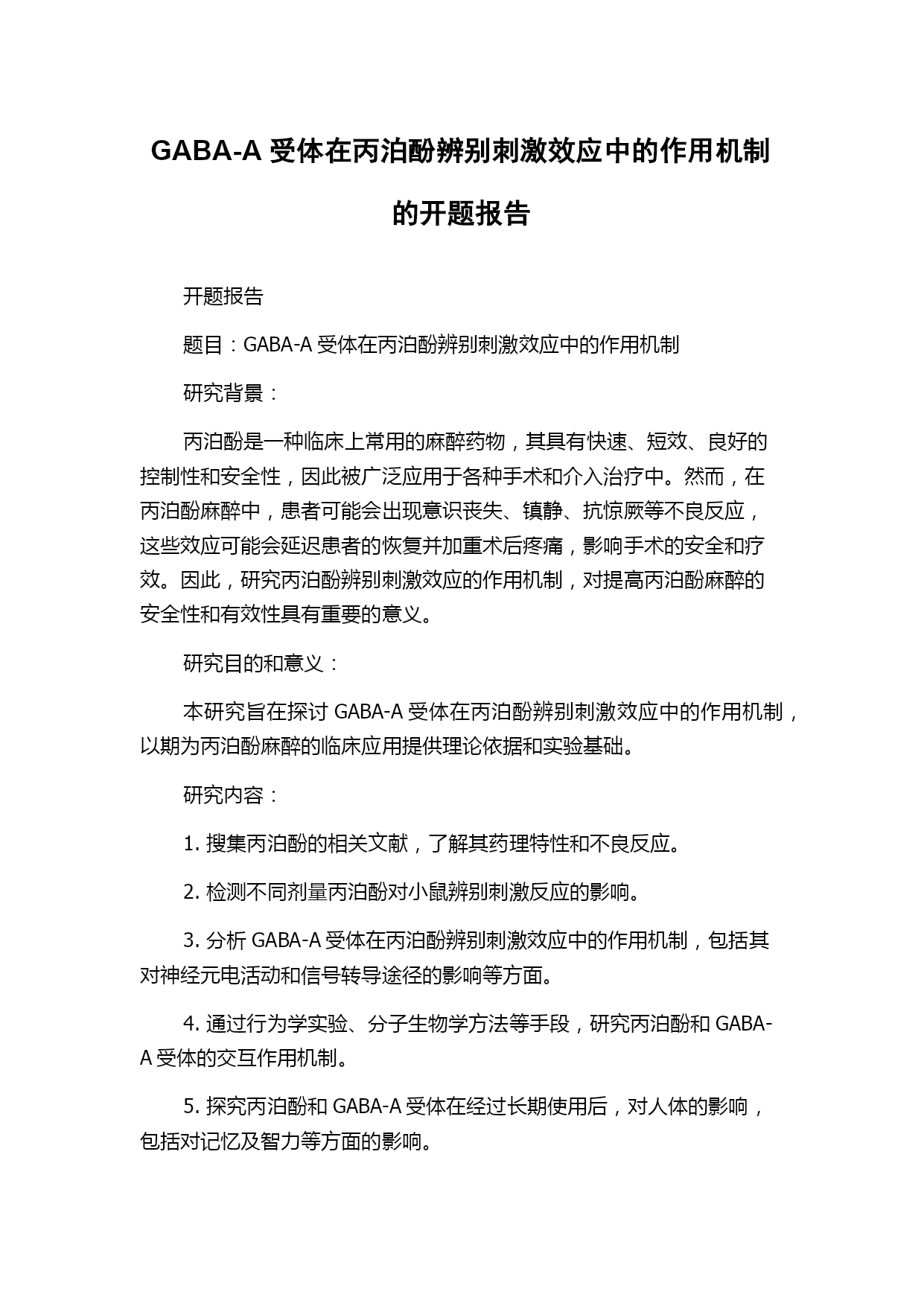 GABA-A 受体在丙泊酚辨别刺激效应中的作用机制的开题报告

开题报告

题目：GABA-A 受体在丙泊酚辨别刺激效应中的作用机制

研究背景：

丙泊酚是一种临床上常用的麻醉药物，其具有快速、短效、良好的控制性和安全性，因此被广泛应用于各种手术和介入治疗中。然而，在丙泊酚麻醉中，患者可能会出现意识丧失、镇静、抗惊厥等不良反应，这些效应可能会延迟患者的恢复并加重术后疼痛，影响手术的安全和疗效。因此，研究丙泊酚辨别刺激效应的作用机制，对提高丙泊酚麻醉的安全性和有效性具有重要的意义。

研究目的和意义：

本研究旨在探讨 GABA-A 受体在丙泊酚辨别刺激效应中的作用机制，以期为丙泊酚麻醉的临床应用提供理论依据和实验基础。

研究内容：

1. 搜集丙泊酚的相关文献，了解其药理特性和不良反应。

2. 检测不同剂量丙泊酚对小鼠辨别刺激反应的影响。

3. 分析 GABA-A 受体在丙泊酚辨别刺激效应中的作用机制，包括其对神经元电活动和信号转导途径的影响等方面。

4. 通过行为学实验、分子生物学方法等手段，研究丙泊酚和 GABA-A 受体的交互作用机制。

5. 探究丙泊酚和 GABA-A 受体在经过长期使用后，对人体的影响，包括对记忆及智力等方面的影响。